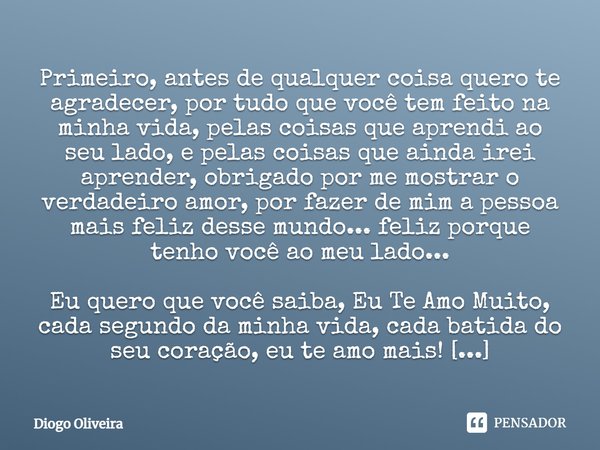 Primeiro, antes de qualquer coisa quero te agradecer, por tudo que você tem feito na minha vida, pelas coisas que aprendi ao seu lado, e pelas coisas que ainda irei aprender, obrigado por me mostrar o verdadeiro amor, por fazer de mim a pessoa mais feliz desse mundo... feliz porque tenho você ao meu lado...

Eu quero que você saiba, Eu Te Amo Muito, cada segundo da minha vida, cada batida do seu coração, eu te amo mais! [...]

Diogo Oliveira

PENSADOR